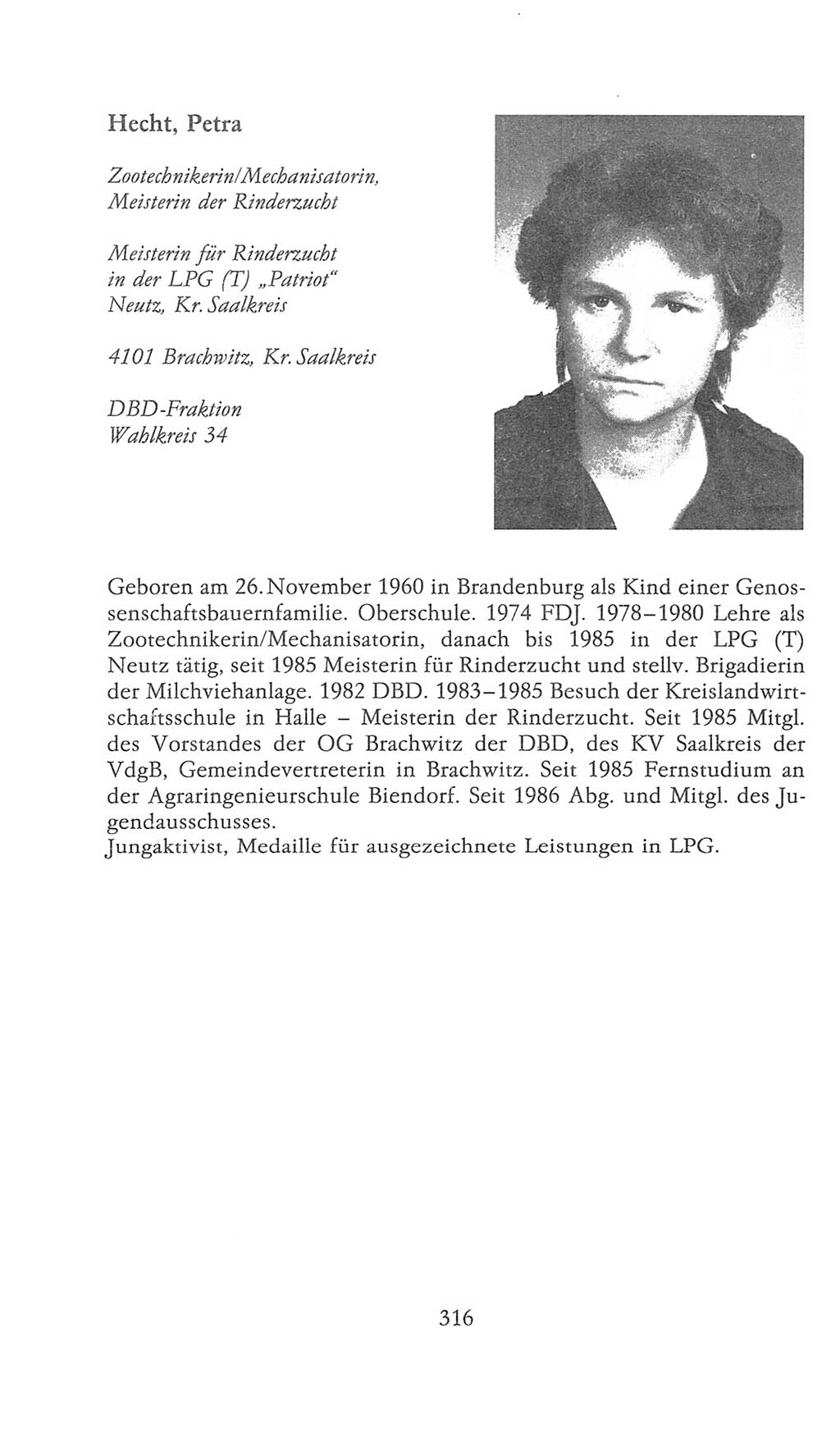 Hecht, Petra

Zootechnikerin/Mechanisatorin, Meisterin der Rinderzucht

Meisterin für Rinderzucht in der LPG (T) „Patriot“ Neutz, Kr. Saalkreis

4101 Brachwitz, Kr. Saalkreis

DBD-Fraktion
Wahlkreis 34

Geboren am 26. November 1960 in Brandenburg als Kind einer Genossenschaftsbauernfamilie. Oberschule. 1974 FDJ. 1978–1980 Lehre als Zootechnikerin/Mechanisatorin, danach bis 1985 in der LPG (T) Neutz tätig, seit 1985 Meisterin für Rinderzucht und stellv. Brigadierin der Milchviehanlage. 1982 DBD. 1983–1985 Besuch der Kreislandwirtschaftsschule in Halle – Meisterin der Rinderzucht. Seit 1985 Mitgl. des Vorstandes der OG Brachwitz der DBD, des KV Saalkreis der VdgB, Gemeindevertreterin in Brachwitz. Seit 1985 Fernstudium an der Agraringenieurschule Biendorf. Seit 1986 Abg. und Mitgl. des Jugendausschusses.
Jungaktivist, Medaille für ausgezeichnete Leistungen in LPG.

316